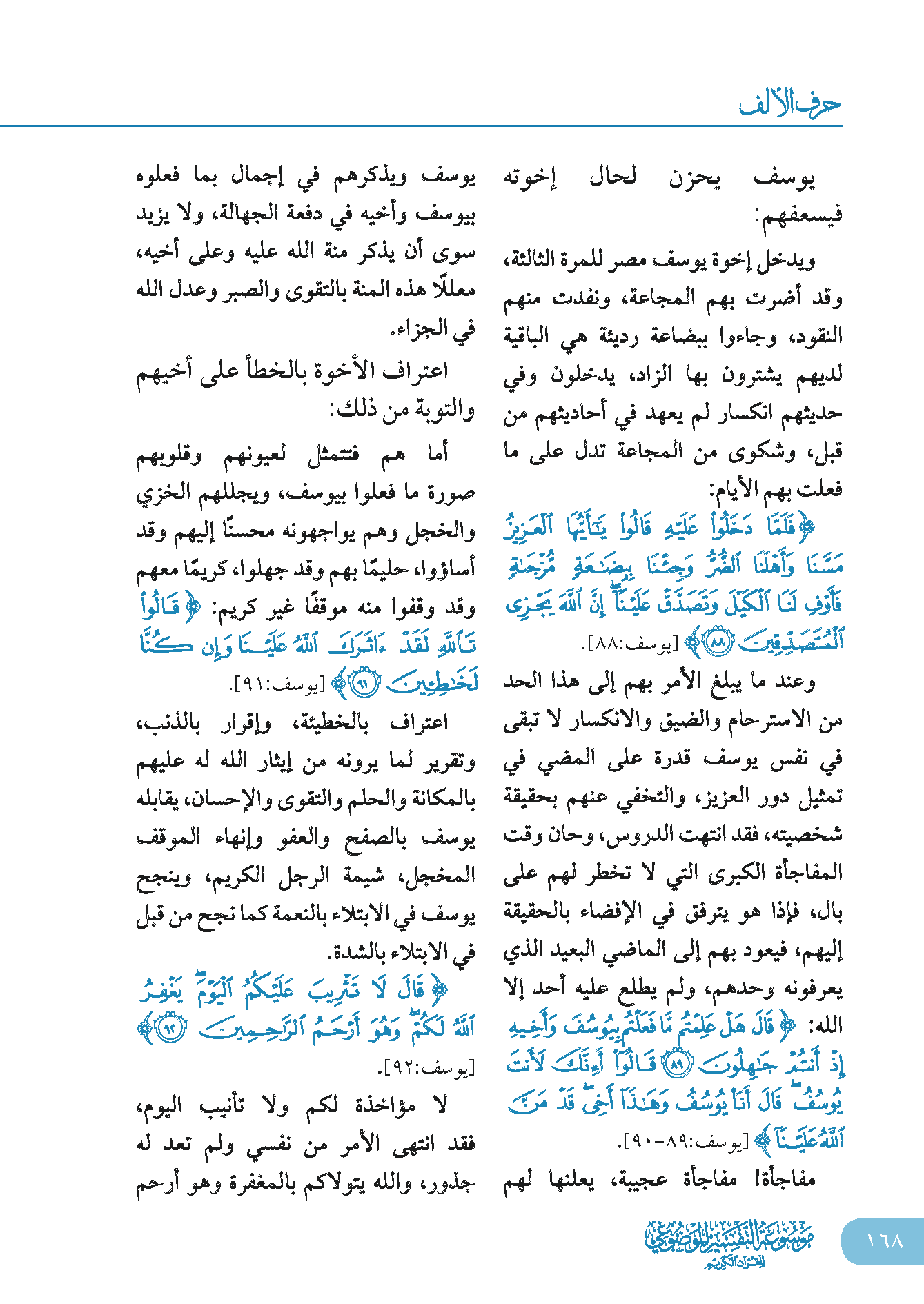 حرف الألف

يوسف يحزن لحال إخوته فيسعفهم:

ويدخل إخوة يوسف مصر للمرة الثالثة، وقد أضرت بهم المجاعة، ونفدت منهم النقود، وجاءوا ببضاعة رديئة هي الباقية لديهم يشترون بها الزاد، يدخلون وفي حديثهم انكسار لم يعهد في أحاديثهم من قبل، وشكوى من المجاعة تدل على ما فعلت بهم الأيام:

﴿فَلَمَّا دَخَلُوا۟ عَلَيْهِ قَالُوا۟ يَٰٓأَيُّهَا ٱلْعَزِيزُ مَسَّنَا وَأَهْلَنَا ٱلضُّرُّ وَجِئْنَا بِبِضَٰعَةٍ مُّزْجَىٰةٍ فَأَوْفِ لَنَا ٱلْكَيْلَ وَتَصَدَّقْ عَلَيْنَآ ۖ إِنَّ ٱللَّهَ يَجْزِى ٱلْمُتَصَدِّقِينَ ﴿٨٨﴾﴾ [يوسف:٨٨].

وعند ما يبلغ الأمر بهم إلى هذا الحد من الاسترحام والضيق والانكسار لا تبقى في نفس يوسف قدرة على المضي في تمثيل دور العزيز، والتخفي عنهم بحقيقة شخصيته، فقد انتهت الدروس، وحان وقت المفاجأة الكبرى التي لا تخطر لهم على بال، فإذا هو يترفق في الإفضاء بالحقيقة إليهم، فيعود بهم إلى الماضي البعيد الذي يعرفونه وحدهم، ولم يطلع عليه أحد إلا الله: ﴿قَالَ هَلْ عَلِمْتُم مَّا فَعَلْتُم بِيُوسُفَ وَأَخِيهِ إِذْ أَنتُمْ جَٰهِلُونَ ﴿٨٩﴾ قَالُوٓا۟ أَءِنَّكَ لَأَنتَ يُوسُفُ ۖ قَالَ أَنَا۠ يُوسُفُ وَهَٰذَآ أَخِى ۖ قَدْ مَنَّ ٱللَّهُ عَلَيْنَآ﴾ [يوسف:٨٩-٩٠].

مفاجأة! مفاجأة عجيبة، يعلنها لهم يوسف ويذكرهم في إجمال بما فعلوه بيوسف وأخيه في دفعة الجهالة، ولا يزيد سوى أن يذكر منة الله عليه وعلى أخيه، معللًا هذه المنة بالتقوى والصبر وعدل الله في الجزاء.

اعتراف الأخوة بالخطأ على أخيهم والتوبة من ذلك:

أما هم فتتمثل لعيونهم وقلوبهم صورة ما فعلوا بيوسف، ويجللهم الخزي والخجل وهم يواجهونه محسنًا إليهم وقد أساؤوا، حليمًا بهم وقد جهلوا، كريمًا معهم وقد وقفوا منه موقفًا غير كريم: ﴿قَالُوا۟ تَٱللَّهِ لَقَدْ ءَاثَرَكَ ٱللَّهُ عَلَيْنَا وَإِن كُنَّا لَخَٰطِـِٔينَ ﴿٩١﴾﴾ [يوسف:٩١].

اعتراف بالخطيئة، وإقرار بالذنب، وتقرير لما يرونه من إيثار الله له عليهم بالمكانة والحلم والتقوى والإحسان، يقابله يوسف بالصفح والعفو وإنهاء الموقف المخجل، شيمة الرجل الكريم، وينجح يوسف في الابتلاء بالنعمة كما نجح من قبل في الابتلاء بالشدة.

﴿قَالَ لَا تَثْرِيبَ عَلَيْكُمُ ٱلْيَوْمَ ۖ يَغْفِرُ ٱللَّهُ لَكُمْ ۖ وَهُوَ أَرْحَمُ ٱلرَّٰحِمِينَ ﴿٩٢﴾﴾ [يوسف:٩٢].

لا مؤاخذة لكم ولا تأنيب اليوم، فقد انتهى الأمر من نفسي ولم تعد له جذور، والله يتولاكم بالمغفرة وهو أرحم

١٦٨

موسوعة التفسير الموضوعي للقرآن الكريم